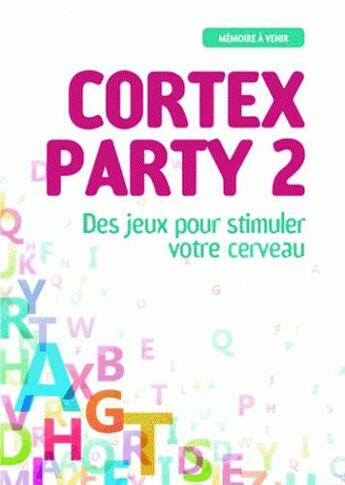 MÉMOIRE À VENIR

CORTEX PARTY 2

Des jeux pour stimuler votre cerveau